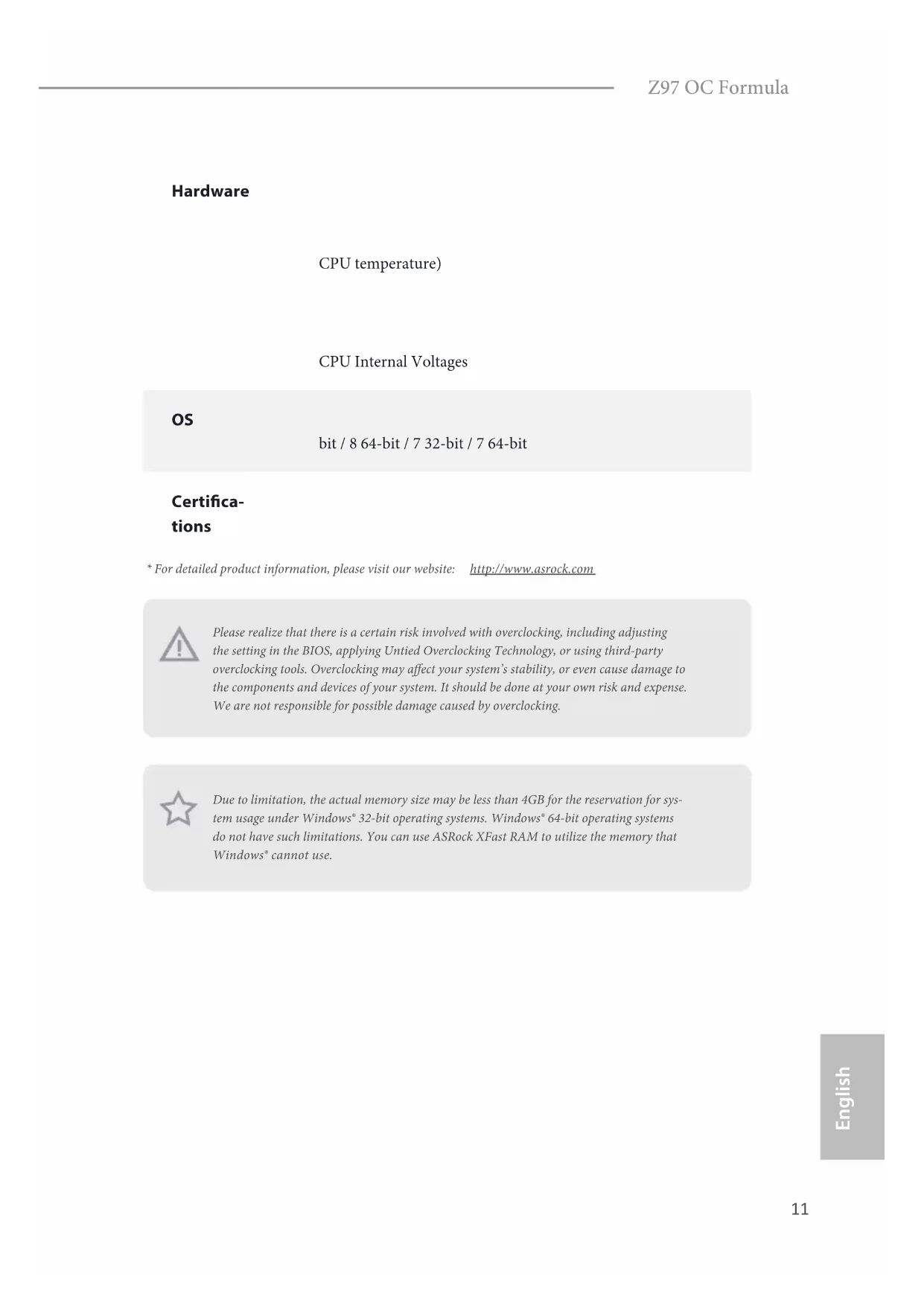 Z97 OC Formula

Hardware

CPU temperature)

CPU Internal Voltages

OS

bit / 8 64-bit / 7 32-bit / 7 64-bit

Certifications

* For detailed product information, please visit our website: http://www.asrock.com

Please realize that there is a certain risk involved with overclocking, including adjusting the setting in the BIOS, applying Untied Overclocking Technology, or using third-party overclocking tools. Overclocking may affect your system's stability, or even cause damage to the components and devices of your system. It should be done at your own risk and expense. We are not responsible for possible damage caused by overclocking.

Due to limitation, the actual memory size may be less than 4GB for the reservation for system usage under Windows® 32-bit operating systems. Windows® 64-bit operating systems do not have such limitations. You can use ASRock XFast RAM to utilize the memory that Windows® cannot use.

English

11